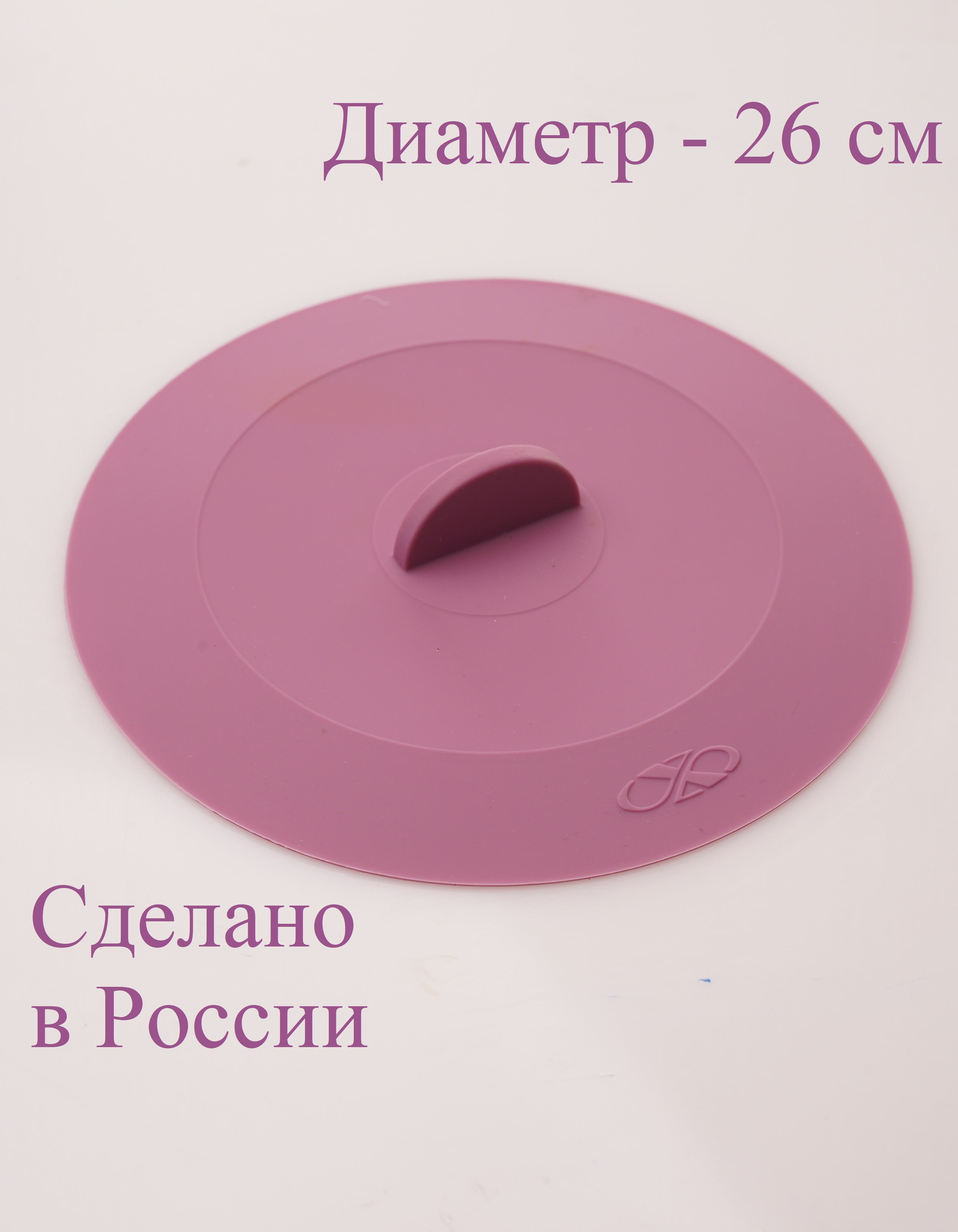 Диаметр - 26 см

Сделано в России